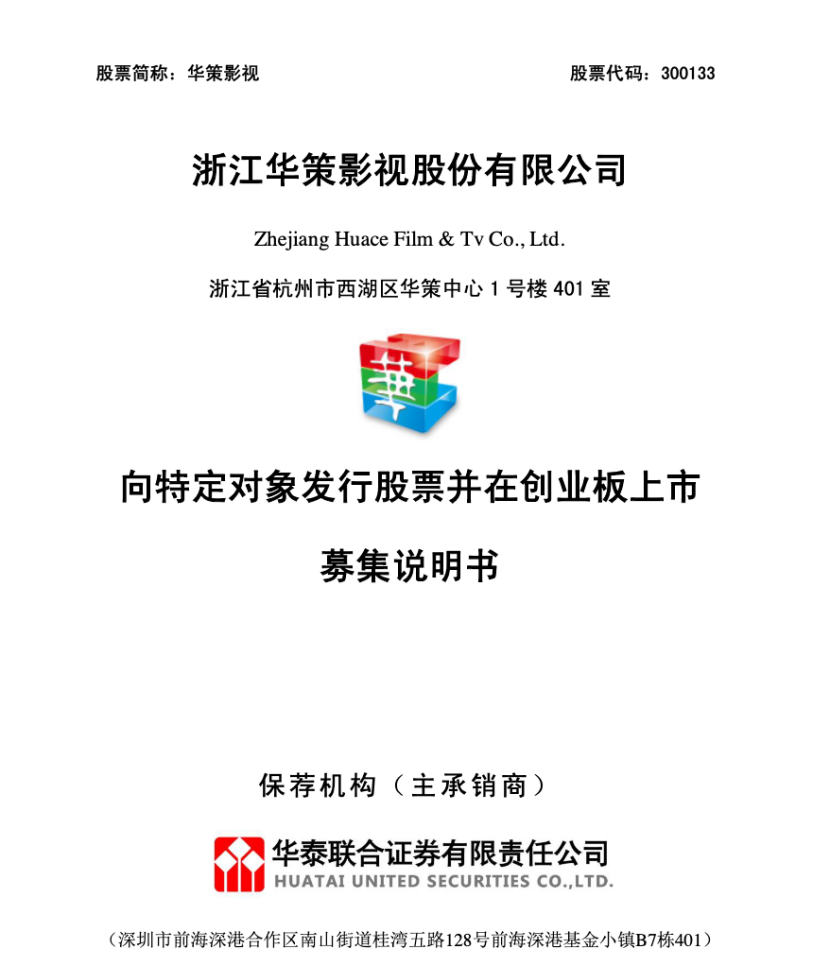 股票简称：华策影视

股票代码：300133

浙江华策影视股份有限公司

Zhejiang Huace Film & Tv Co., Ltd.

浙江省杭州市西湖区华策中心 1 号楼 401 室

華

向特定对象发行股票并在创业板上市

募集说明书

保荐机构（主承销商）

华泰联合证券有限责任公司
HUATAI UNITED SECURITIES CO.,LTD.

（深圳市前海深港合作区南山街道桂湾五路128号前海深港基金小镇B7栋401）